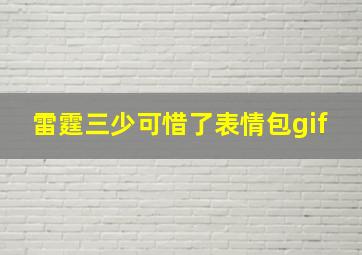 雷霆三少可惜了表情包gif